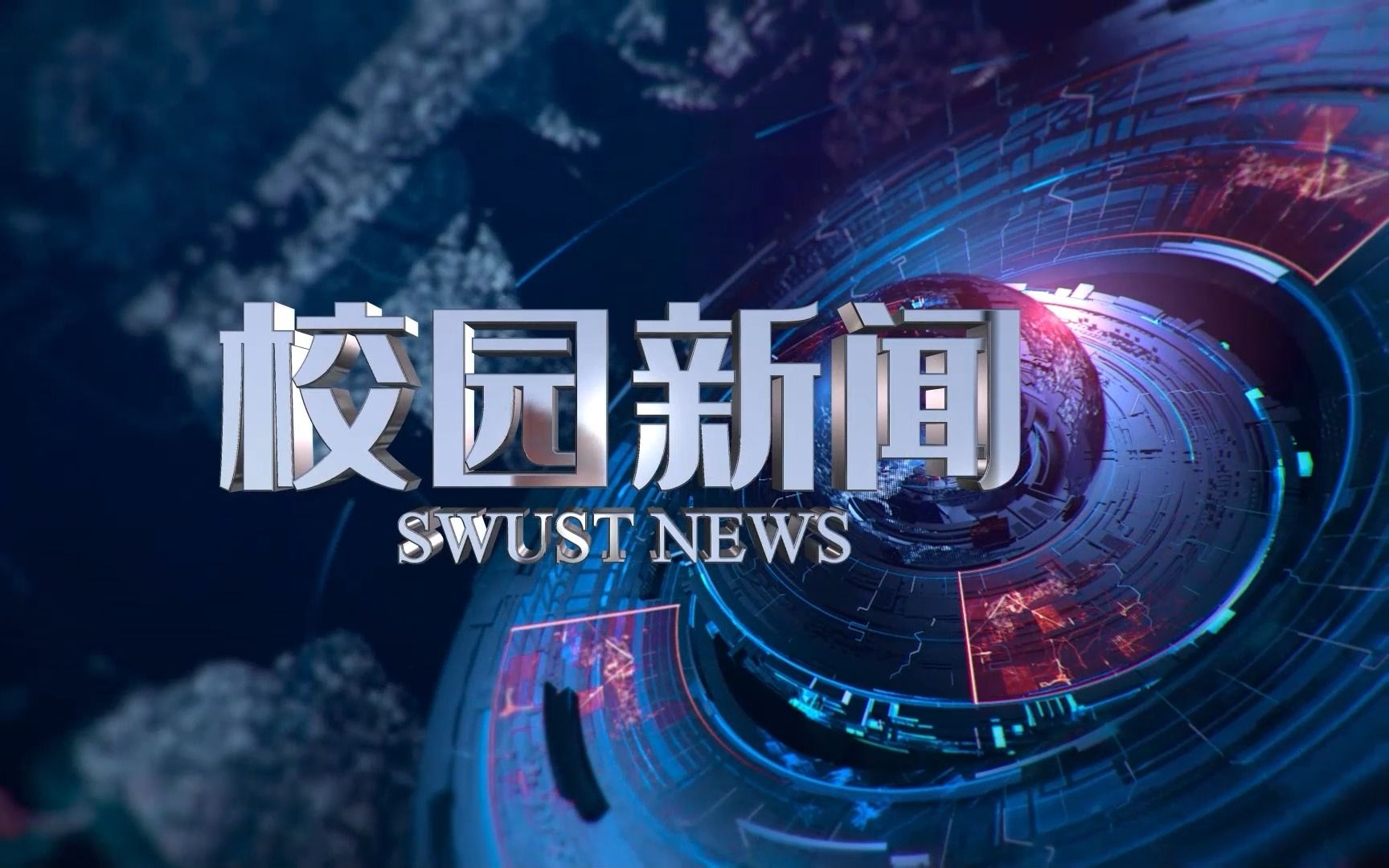 校园新闻
SWUST NEWS